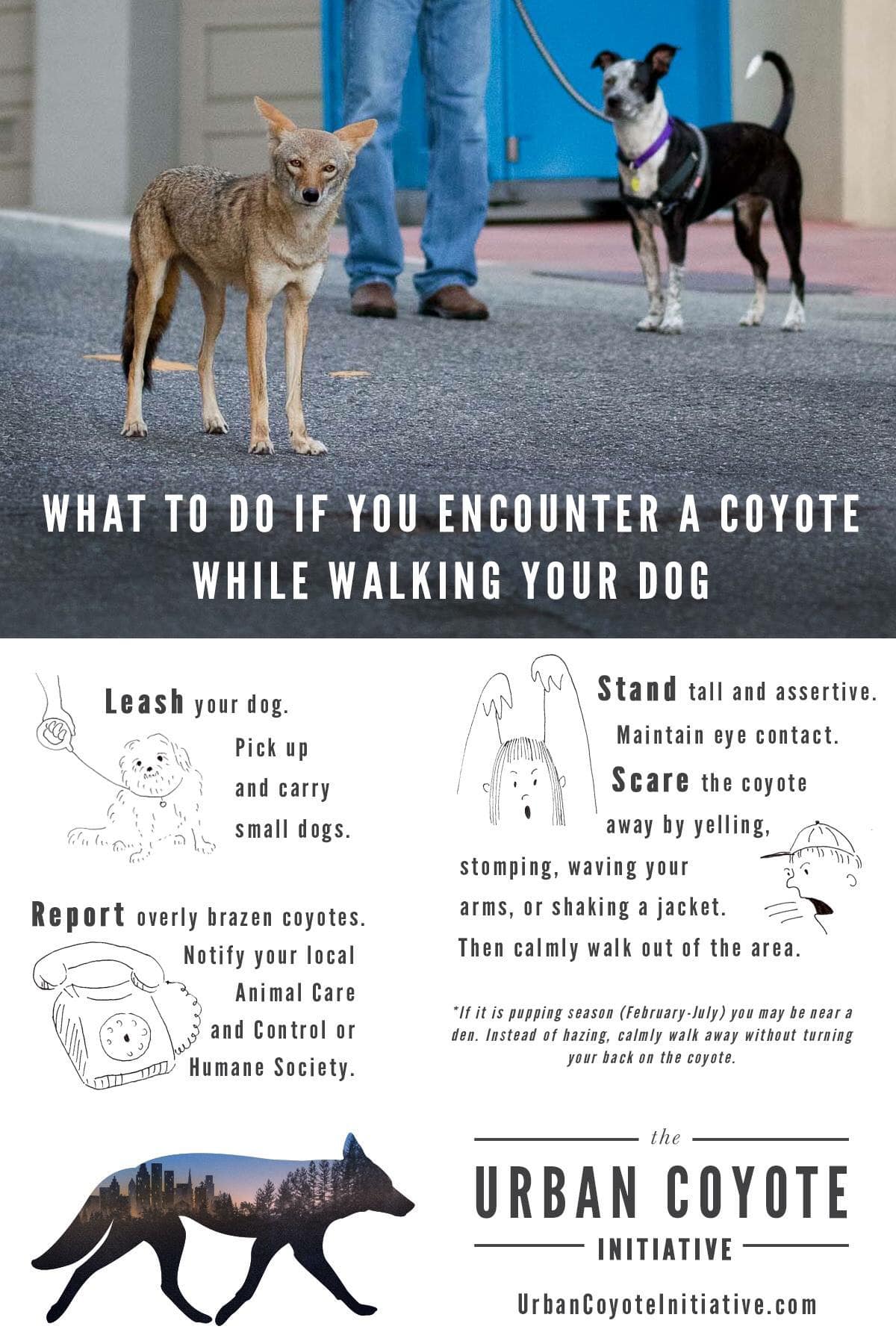 WHAT TO DO IF YOU ENCOUNTER A COYOTE WHILE WALKING YOUR DOG

Leash your dog. Pick up and carry small dogs.

Report overly brazen coyotes. Notify your local Animal Care and Control or Humane Society.

Stand tall and assertive. Maintain eye contact. Scare the coyote away by yelling, stomping, waving your arms, or shaking a jacket. Then calmly walk out of the area.

*If it is pupping season (February-July) you may be near a den. Instead of hazing, calmly walk away without turning your back on the coyote.

the
URBAN COYOTE
INITIATIVE

UrbanCoyoteInitiative.com